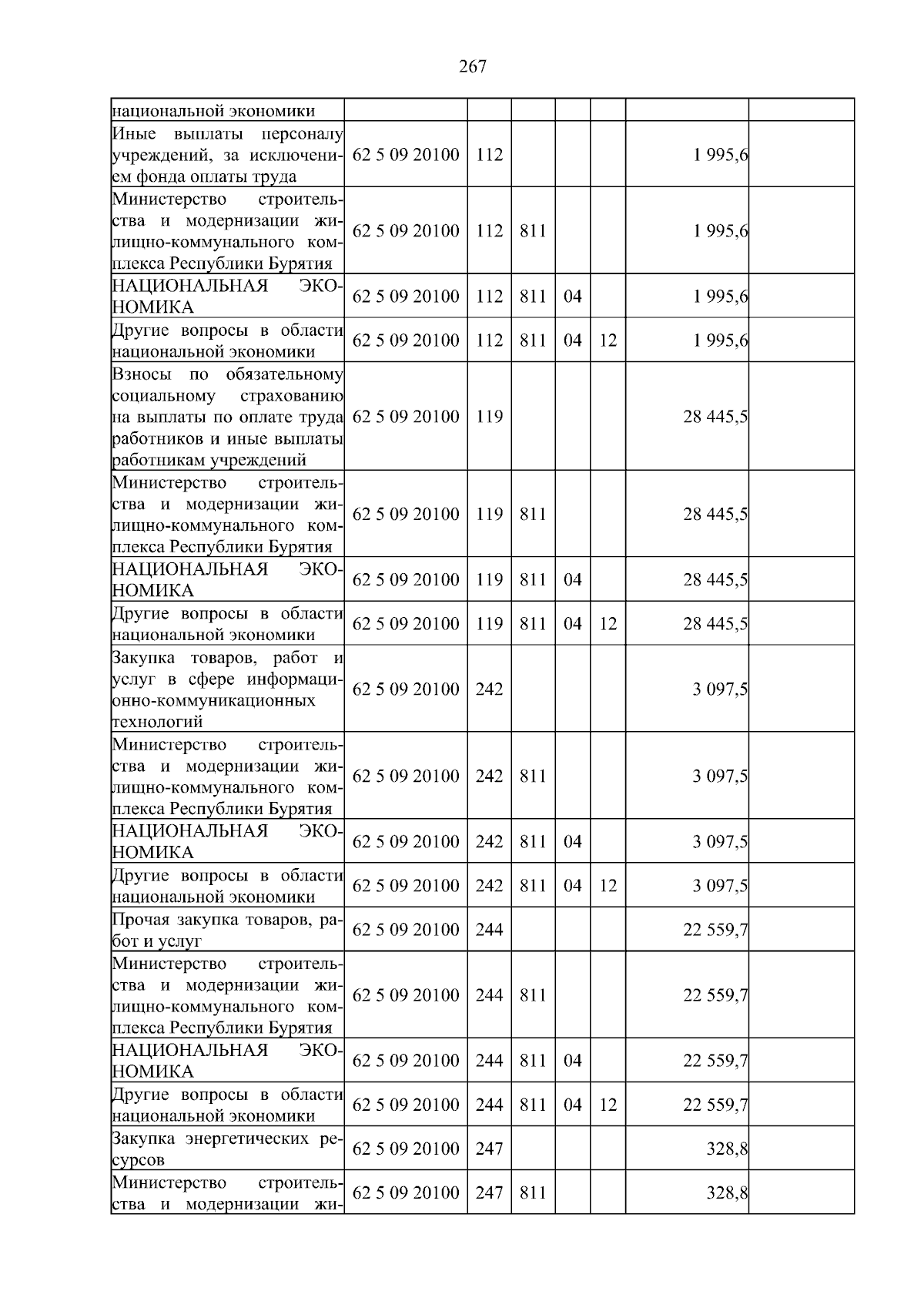 267

| национальной экономики | | | | | | | |
|---|---|---|---|---|---|---|---|
| Иные выплаты персоналу учреждений, за исключением фонда оплаты труда | 62 5 09 20100 | 112 | | | | 1 995,6 | |
| Министерство строительства и модернизации жилищно-коммунального комплекса Республики Бурятия | 62 5 09 20100 | 112 | 811 | | | 1 995,6 | |
| НАЦИОНАЛЬНАЯ ЭКОНОМИКА | 62 5 09 20100 | 112 | 811 | 04 | | 1 995,6 | |
| Другие вопросы в области национальной экономики | 62 5 09 20100 | 112 | 811 | 04 | 12 | 1 995,6 | |
| Взносы по обязательному социальному страхованию на выплаты по оплате труда работников и иные выплаты работникам учреждений | 62 5 09 20100 | 119 | | | | 28 445,5 | |
| Министерство строительства и модернизации жилищно-коммунального комплекса Республики Бурятия | 62 5 09 20100 | 119 | 811 | | | 28 445,5 | |
| НАЦИОНАЛЬНАЯ ЭКОНОМИКА | 62 5 09 20100 | 119 | 811 | 04 | | 28 445,5 | |
| Другие вопросы в области национальной экономики | 62 5 09 20100 | 119 | 811 | 04 | 12 | 28 445,5 | |
| Закупка товаров, работ и услуг в сфере информационно-коммуникационных технологий | 62 5 09 20100 | 242 | | | | 3 097,5 | |
| Министерство строительства и модернизации жилищно-коммунального комплекса Республики Бурятия | 62 5 09 20100 | 242 | 811 | | | 3 097,5 | |
| НАЦИОНАЛЬНАЯ ЭКОНОМИКА | 62 5 09 20100 | 242 | 811 | 04 | | 3 097,5 | |
| Другие вопросы в области национальной экономики | 62 5 09 20100 | 242 | 811 | 04 | 12 | 3 097,5 | |
| Прочая закупка товаров, работ и услуг | 62 5 09 20100 | 244 | | | | 22 559,7 | |
| Министерство строительства и модернизации жилищно-коммунального комплекса Республики Бурятия | 62 5 09 20100 | 244 | 811 | | | 22 559,7 | |
| НАЦИОНАЛЬНАЯ ЭКОНОМИКА | 62 5 09 20100 | 244 | 811 | 04 | | 22 559,7 | |
| Другие вопросы в области национальной экономики | 62 5 09 20100 | 244 | 811 | 04 | 12 | 22 559,7 | |
| Закупка энергетических ресурсов | 62 5 09 20100 | 247 | | | | 328,8 | |
| Министерство строительства и модернизации жи- | 62 5 09 20100 | 247 | 811 | | | 328,8 | |